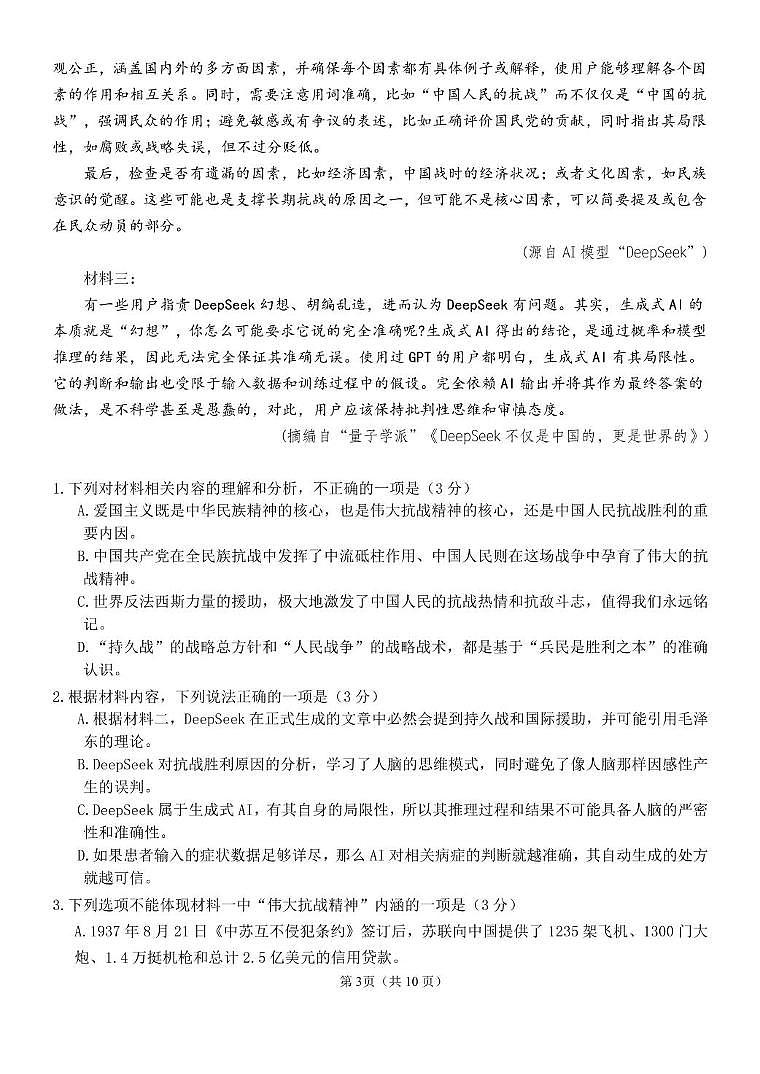 观公正，涵盖国内外的多方面因素，并确保每个因素都有具体例子或解释，使用户能够理解各个因素的作用和相互关系。同时，需要注意用词准确，比如“中国人民的抗战”而不仅仅是“中国的抗战”，强调民众的作用；避免敏感或有争议的表述，比如正确评价国民党的贡献，同时指出其局限性，如腐败或战略失误，但不过分贬低。

最后，检查是否有遗漏的因素，比如经济因素，中国战时的经济状况；或者文化因素，如民族意识的觉醒。这些可能也是支撑长期抗战的原因之一，但可能不是核心因素，可以简要提及或包含在民众动员的部分。

（源自AI模型“DeepSeek”）

材料三：

有一些用户指责DeepSeek幻想、胡编乱造，进而认为DeepSeek有问题。其实，生成式AI的本质就是“幻想”，你怎么可能要求它说的完全准确呢?生成式AI得出的结论，是通过概率和模型推理的结果，因此无法完全保证其准确无误。使用过GPT的用户都明白，生成式AI有其局限性。它的判断和输出也受限于输入数据和训练过程中的假设。完全依赖AI输出并将其作为最终答案的做法，是不科学甚至是愚蠢的，对此，用户应该保持批判性思维和审慎态度。

（摘编自“量子学派”《DeepSeek不仅是中国的，更是世界的》）

1.下列对材料相关内容的理解和分析，不正确的一项是（3分）

A.爱国主义既是中华民族精神的核心，也是伟大抗战精神的核心，还是中国人民抗战胜利的重要内因。

B.中国共产党在全民族抗战中发挥了中流砥柱作用、中国人民则在这场战争中孕育了伟大的抗战精神。

C.世界反法西斯力量的援助，极大地激发了中国人民的抗战热情和抗敌斗志，值得我们永远铭记。

D.“持久战”的战略总方针和“人民战争”的战略战术，都是基于“兵民是胜利之本”的准确认识。

2.根据材料内容，下列说法正确的一项是（3分）

A.根据材料二，DeepSeek在正式生成的文章中必然会提到持久战和国际援助，并可能引用毛泽东的理论。

B.DeepSeek对抗战胜利原因的分析，学习了人脑的思维模式，同时避免了像人脑那样因感性产生的误判。

C.DeepSeek属于生成式AI，有其自身的局限性，所以其推理过程和结果不可能具备人脑的严密性和准确性。

D.如果患者输入的症状数据足够详尽，那么AI对相关病症的判断就越准确，其自动生成的处方就越可信。

3.下列选项不能体现材料一中“伟大抗战精神”内涵的一项是（3分）

A.1937年8月21日《中苏互不侵犯条约》签订后，苏联向中国提供了1235架飞机、1300门大炮、1.4万挺机枪和总计2.5亿美元的信用贷款。

第3页（共10页）